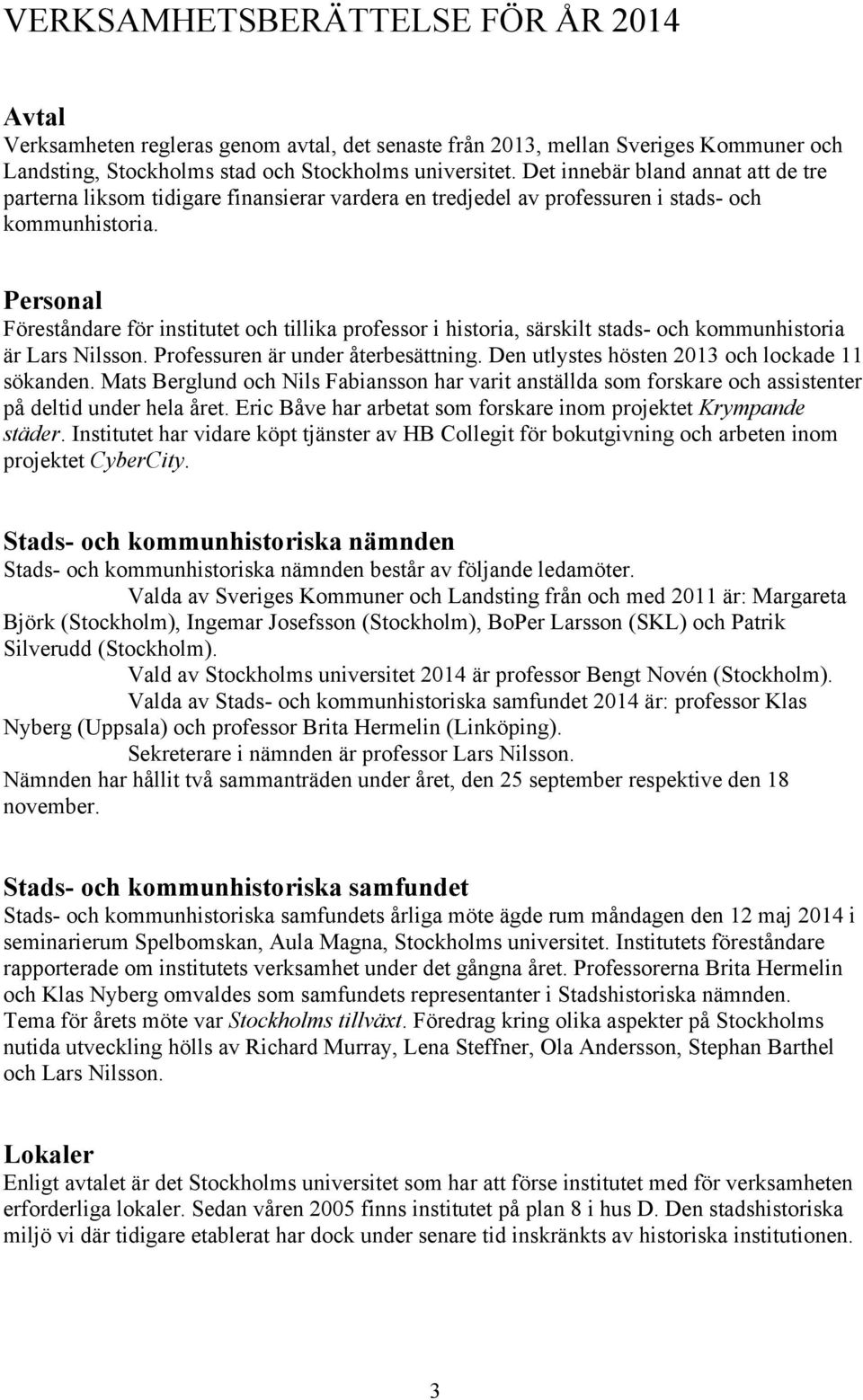 VERKSAMHETSBERÄTTELSE FÖR ÅR 2014

Avtal
Verksamheten regleras genom avtal, det senaste från 2013, mellan Sveriges Kommuner och Landsting, Stockholms stad och Stockholms universitet. Det innebär bland annat att de tre parterna liksom tidigare finansierar vardera en tredjedel av professuren i stads- och kommunhistoria.

Personal
Föreståndare för institutet och tillika professor i historia, särskilt stads- och kommunhistoria är Lars Nilsson. Professuren är under återbesättning. Den utlystes hösten 2013 och lockade 11 sökanden. Mats Berglund och Nils Fabiansson har varit anställda som forskare och assistenter på deltid under hela året. Eric Båve har arbetat som forskare inom projektet Krympande städer. Institutet har vidare köpt tjänster av HB Collegit för bokutgivning och arbeten inom projektet CyberCity.

Stads- och kommunhistoriska nämnden
Stads- och kommunhistoriska nämnden består av följande ledamöter.
Valda av Sveriges Kommuner och Landsting från och med 2011 är: Margareta Björk (Stockholm), Ingemar Josefsson (Stockholm), BoPer Larsson (SKL) och Patrik Silverudd (Stockholm).
Vald av Stockholms universitet 2014 är professor Bengt Novén (Stockholm).
Valda av Stads- och kommunhistoriska samfundet 2014 är: professor Klas Nyberg (Uppsala) och professor Brita Hermelin (Linköping).
Sekreterare i nämnden är professor Lars Nilsson.
Nämnden har hållit två sammanträden under året, den 25 september respektive den 18 november.

Stads- och kommunhistoriska samfundet
Stads- och kommunhistoriska samfundets årliga möte ägde rum måndagen den 12 maj 2014 i seminarierum Spelbomskan, Aula Magna, Stockholms universitet. Institutets föreståndare rapporterade om institutets verksamhet under det gångna året. Professorerna Brita Hermelin och Klas Nyberg omvaldes som samfundets representanter i Stadshistoriska nämnden. Tema för årets möte var Stockholms tillväxt. Föredrag kring olika aspekter på Stockholms nutida utveckling hölls av Richard Murray, Lena Steffner, Ola Andersson, Stephan Barthel och Lars Nilsson.

Lokaler
Enligt avtalet är det Stockholms universitet som har att förse institutet med för verksamheten erforderliga lokaler. Sedan våren 2005 finns institutet på plan 8 i hus D. Den stadshistoriska miljö vi där tidigare etablerat har dock under senare tid inskränkts av historiska institutionen.

3